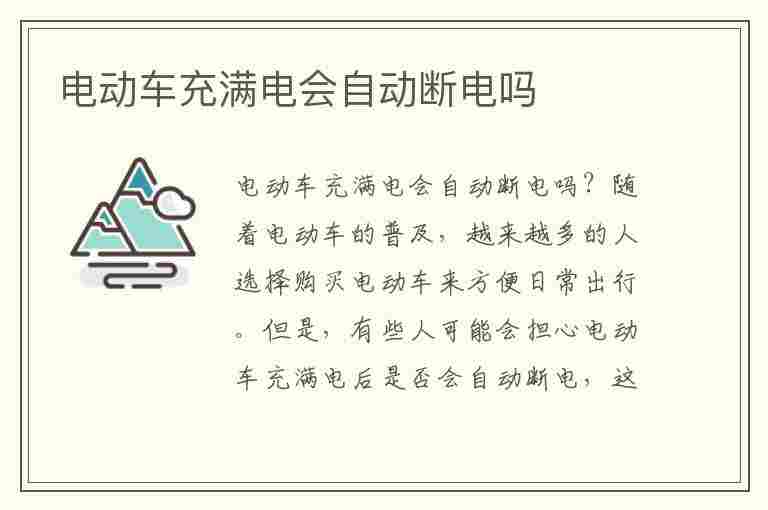 电动车充满电会自动断电吗

电动车充满电会自动断电吗？随着电动车的普及，越来越多的人选择购买电动车来方便日常出行。但是，有些人可能会担心电动车充满电后是否会自动断电，这